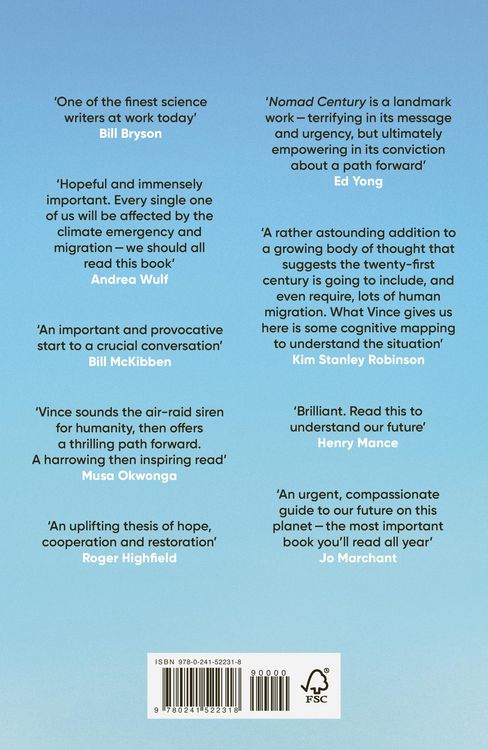 'One of the finest science writers at work today'
Bill Bryson

'Hopeful and immensely important. Every single one of us will be affected by the climate emergency and migration – we should all read this book'
Andrea Wulf

'An important and provocative start to a crucial conversation'
Bill McKibben

'Vince sounds the air-raid siren for humanity, then offers a thrilling path forward. A harrowing then inspiring read'
Musa Okwonga

'An uplifting thesis of hope, cooperation and restoration'
Roger Highfield

'Nomad Century is a landmark work – terrifying in its message and urgency, but ultimately empowering in its conviction about a path forward'
Ed Yong

'A rather astounding addition to a growing body of thought that suggests the twenty-first century is going to include, and even require, lots of human migration. What Vince gives us here is some cognitive mapping to understand the situation'
Kim Stanley Robinson

'Brilliant. Read this to understand our future'
Henry Mance

'An urgent, compassionate guide to our future on this planet – the most important book you'll read all year'
Jo Marchant

ISBN 978-0-241-52231-8
90000
9 780241 522318
FSC